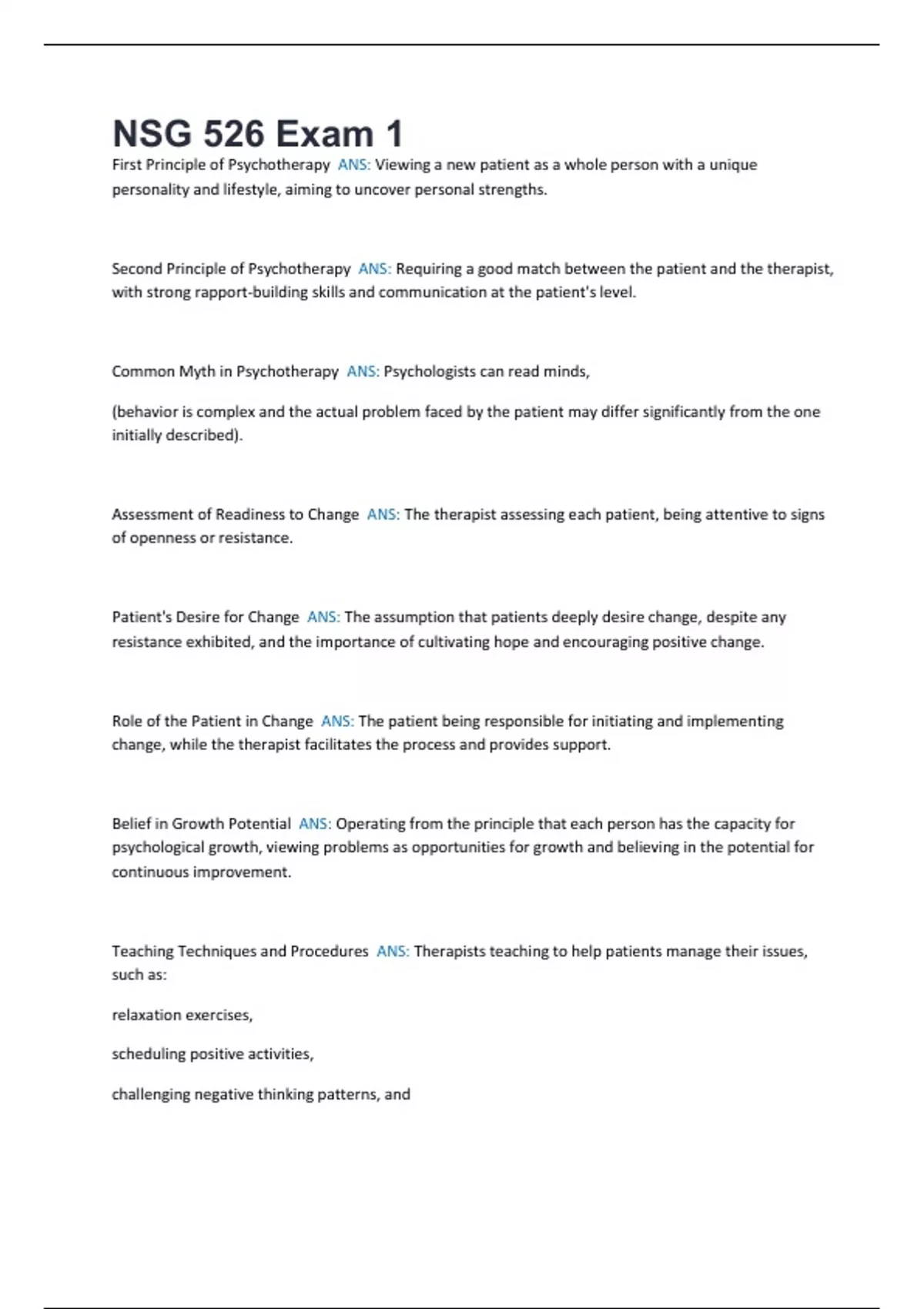 NSG 526 Exam 1

First Principle of Psychotherapy ANS: Viewing a new patient as a whole person with a unique personality and lifestyle, aiming to uncover personal strengths.

Second Principle of Psychotherapy ANS: Requiring a good match between the patient and the therapist, with strong rapport-building skills and communication at the patient's level.

Common Myth in Psychotherapy ANS: Psychologists can read minds,

(behavior is complex and the actual problem faced by the patient may differ significantly from the one initially described).

Assessment of Readiness to Change ANS: The therapist assessing each patient, being attentive to signs of openness or resistance.

Patient's Desire for Change ANS: The assumption that patients deeply desire change, despite any resistance exhibited, and the importance of cultivating hope and encouraging positive change.

Role of the Patient in Change ANS: The patient being responsible for initiating and implementing change, while the therapist facilitates the process and provides support.

Belief in Growth Potential ANS: Operating from the principle that each person has the capacity for psychological growth, viewing problems as opportunities for growth and believing in the potential for continuous improvement.

Teaching Techniques and Procedures ANS: Therapists teaching to help patients manage their issues, such as:

relaxation exercises,

scheduling positive activities,

challenging negative thinking patterns, and